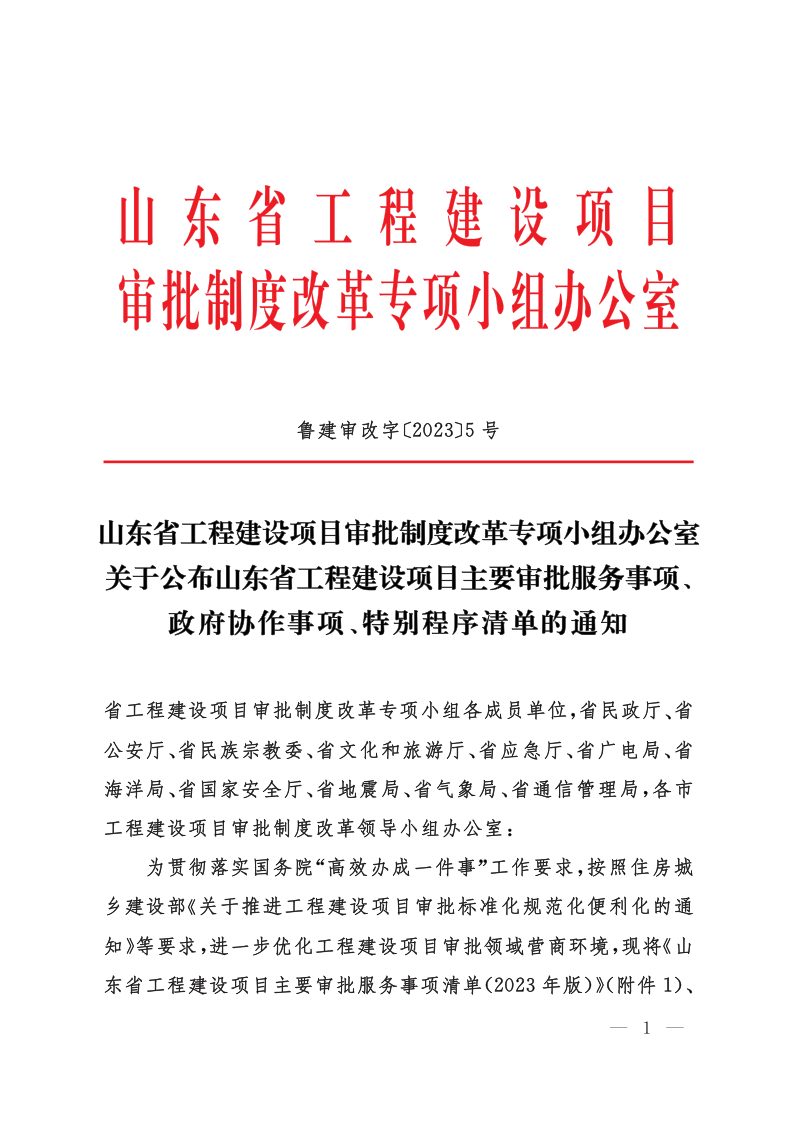 山东省工程建设项目
审批制度改革专项小组办公室

鲁建审改字〔2023〕5号

山东省工程建设项目审批制度改革专项小组办公室
关于公布山东省工程建设项目主要审批服务事项、
政府协作事项、特别程序清单的通知

省工程建设项目审批制度改革专项小组各成员单位，省民政厅、省公安厅、省民族宗教委、省文化和旅游厅、省应急厅、省广电局、省海洋局、省国家安全厅、省地震局、省气象局、省通信管理局，各市工程建设项目审批制度改革领导小组办公室：

为贯彻落实国务院“高效办成一件事”工作要求，按照住房城乡建设部《关于推进工程建设项目审批标准化规范化便利化的通知》等要求，进一步优化工程建设项目审批领域营商环境，现将《山东省工程建设项目主要审批服务事项清单（2023年版）》（附件1）、

— 1 —